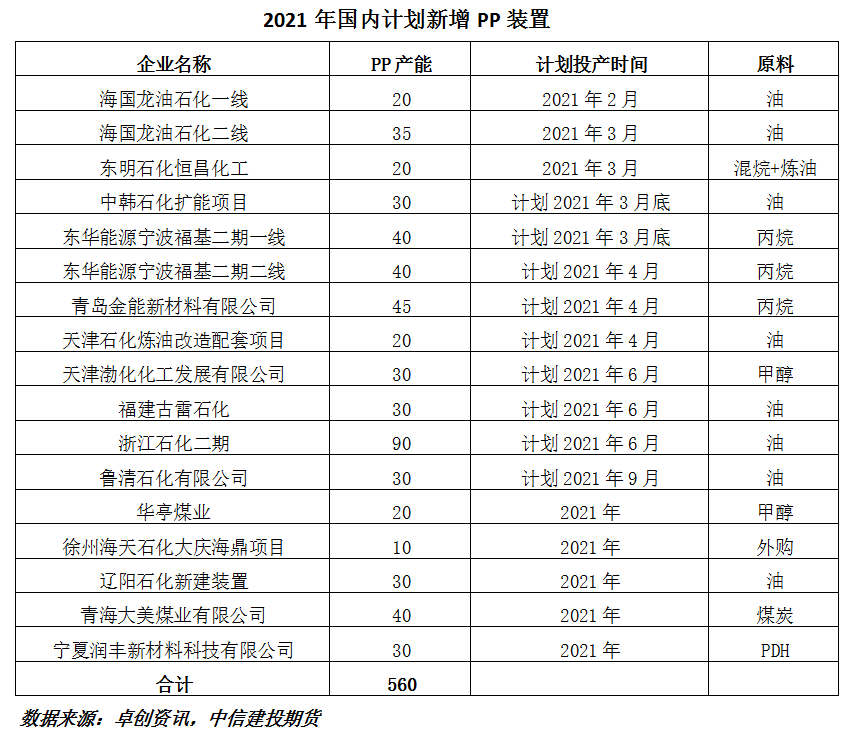 2021 年国内计划新增 PP 装置

| 企业名称 | PP 产能 | 计划投产时间 | 原料 |
|---|---|---|---|
| 海国龙油石化一线 | 20 | 2021 年 2 月 | 油 |
| 海国龙油石化二线 | 35 | 2021 年 3 月 | 油 |
| 东明石化恒昌化工 | 20 | 2021 年 3 月 | 混烷+炼油 |
| 中韩石化扩能项目 | 30 | 计划 2021 年 3 月底 | 油 |
| 东华能源宁波福基二期一线 | 40 | 计划 2021 年 3 月底 | 丙烷 |
| 东华能源宁波福基二期二线 | 40 | 计划 2021 年 4 月 | 丙烷 |
| 青岛金能新材料有限公司 | 45 | 计划 2021 年 4 月 | 丙烷 |
| 天津石化炼油改造配套项目 | 20 | 计划 2021 年 4 月 | 油 |
| 天津渤化化工发展有限公司 | 30 | 计划 2021 年 6 月 | 甲醇 |
| 福建古雷石化 | 30 | 计划 2021 年 6 月 | 油 |
| 浙江石化二期 | 90 | 计划 2021 年 6 月 | 油 |
| 鲁清石化有限公司 | 30 | 计划 2021 年 9 月 | 油 |
| 华亭煤业 | 20 | 2021 年 | 甲醇 |
| 徐州海天石化大庆海鼎项目 | 10 | 2021 年 | 外购 |
| 辽阳石化新建装置 | 30 | 2021 年 | 油 |
| 青海大美煤业有限公司 | 40 | 2021 年 | 煤炭 |
| 宁夏润丰新材料科技有限公司 | 30 | 2021 年 | PDH |
| 合计 | 560 | | |

数据来源：卓创资讯，中信建投期货